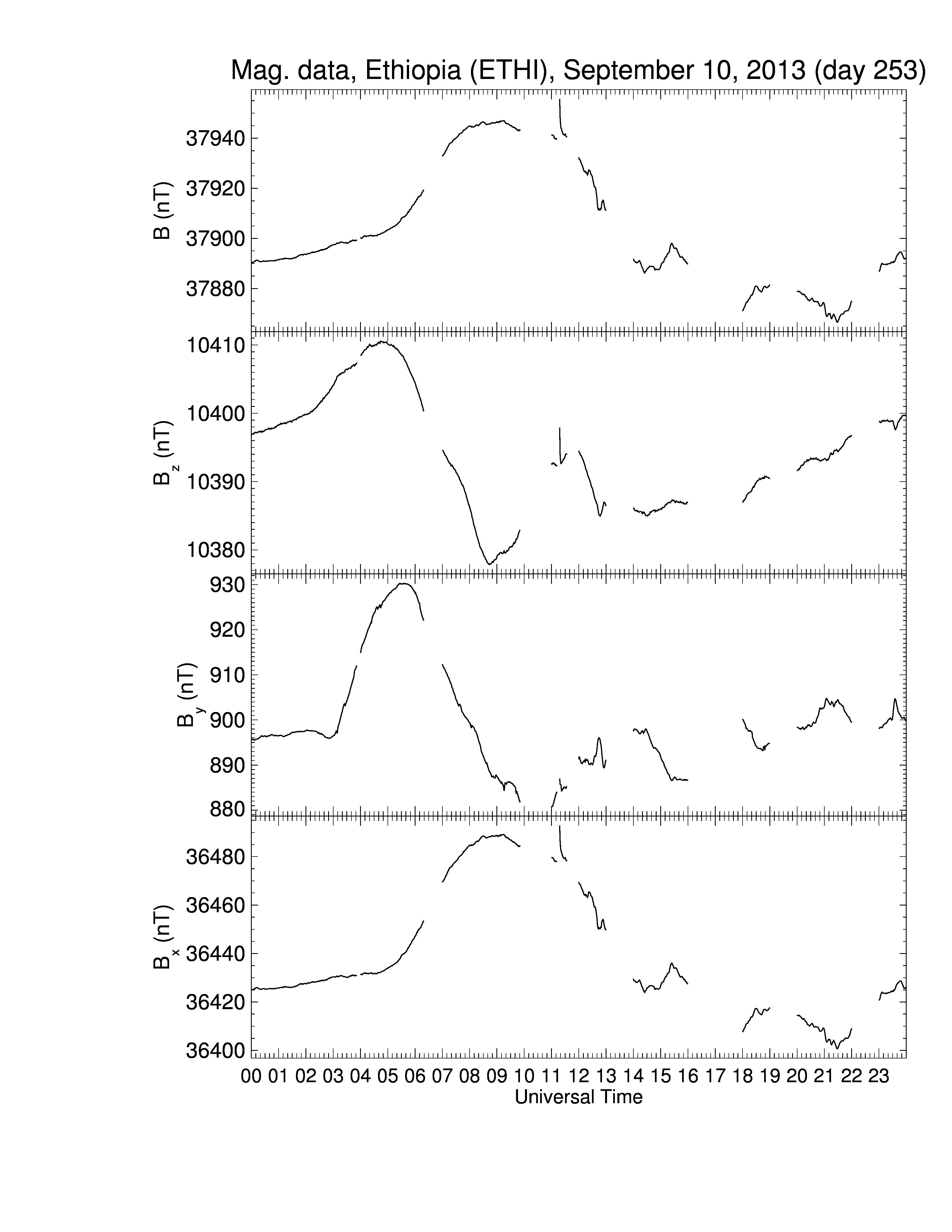 Mag. data, Ethiopia (ETHI), September 10, 2013 (day 253)

B (nT)
37940
37920
37900
37880

$B_z$ (nT)
10410
10400
10390
10380

$B_y$ (nT)
930
920
910
900
890
880

$B_x$ (nT)
36480
36460
36440
36420
36400

00 01 02 03 04 05 06 07 08 09 10 11 12 13 14 15 16 17 18 19 20 21 22 23
Universal Time